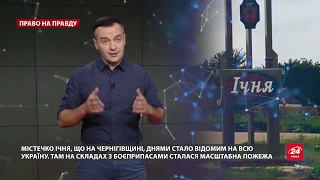 ПРАВО НА ПРАВДУ

Ічня

МІСТЕЧКО ІЧНЯ, ЩО НА ЧЕРНІГІВЩИНІ, ДНЯМИ СТАЛО ВІДОМИМ НА ВСЮ УКРАЇНУ. ТАМ НА СКЛАДАХ З БОЄПРИПАСАМИ СТАЛАСЯ МАСШТАБНА ПОЖЕЖА

24